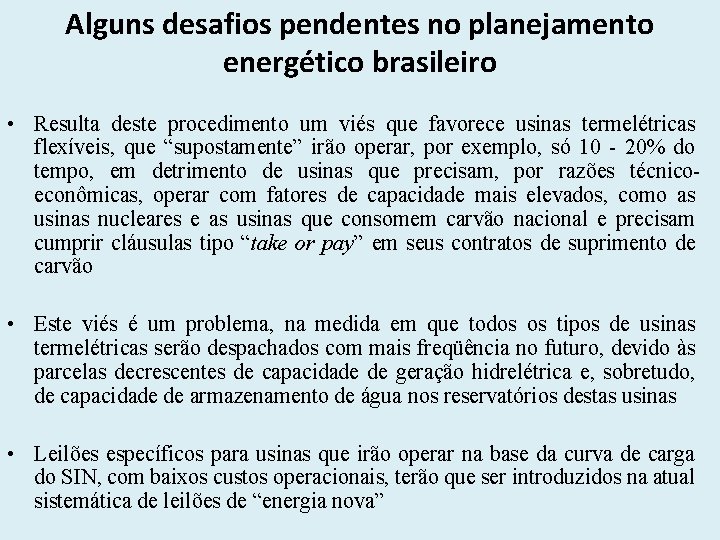 Alguns desafios pendentes no planejamento energético brasileiro

• Resulta deste procedimento um viés que favorece usinas termelétricas flexíveis, que “supostamente” irão operar, por exemplo, só 10 - 20% do tempo, em detrimento de usinas que precisam, por razões técnico-econômicas, operar com fatores de capacidade mais elevados, como as usinas nucleares e as usinas que consomem carvão nacional e precisam cumprir cláusulas tipo “take or pay” em seus contratos de suprimento de carvão

• Este viés é um problema, na medida em que todos os tipos de usinas termelétricas serão despachados com mais freqüência no futuro, devido às parcelas decrescentes de capacidade de geração hidrelétrica e, sobretudo, de capacidade de armazenamento de água nos reservatórios destas usinas

• Leilões específicos para usinas que irão operar na base da curva de carga do SIN, com baixos custos operacionais, terão que ser introduzidos na atual sistemática de leilões de “energia nova”